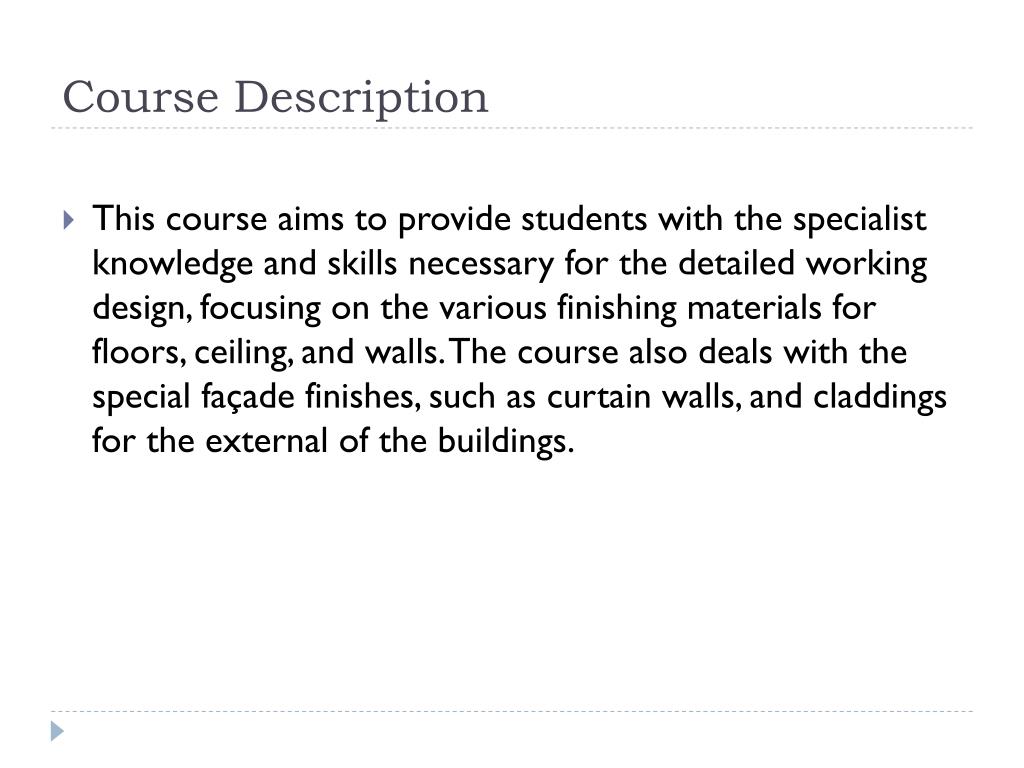 Course Description

This course aims to provide students with the specialist knowledge and skills necessary for the detailed working design, focusing on the various finishing materials for floors, ceiling, and walls. The course also deals with the special façade finishes, such as curtain walls, and claddings for the external of the buildings.